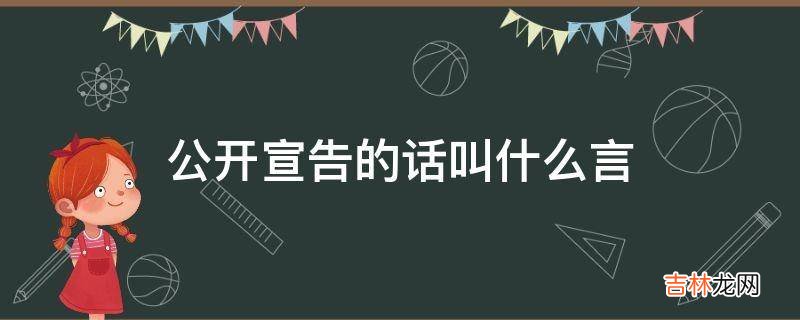 公开宣告的话叫什么言

吉林龙网